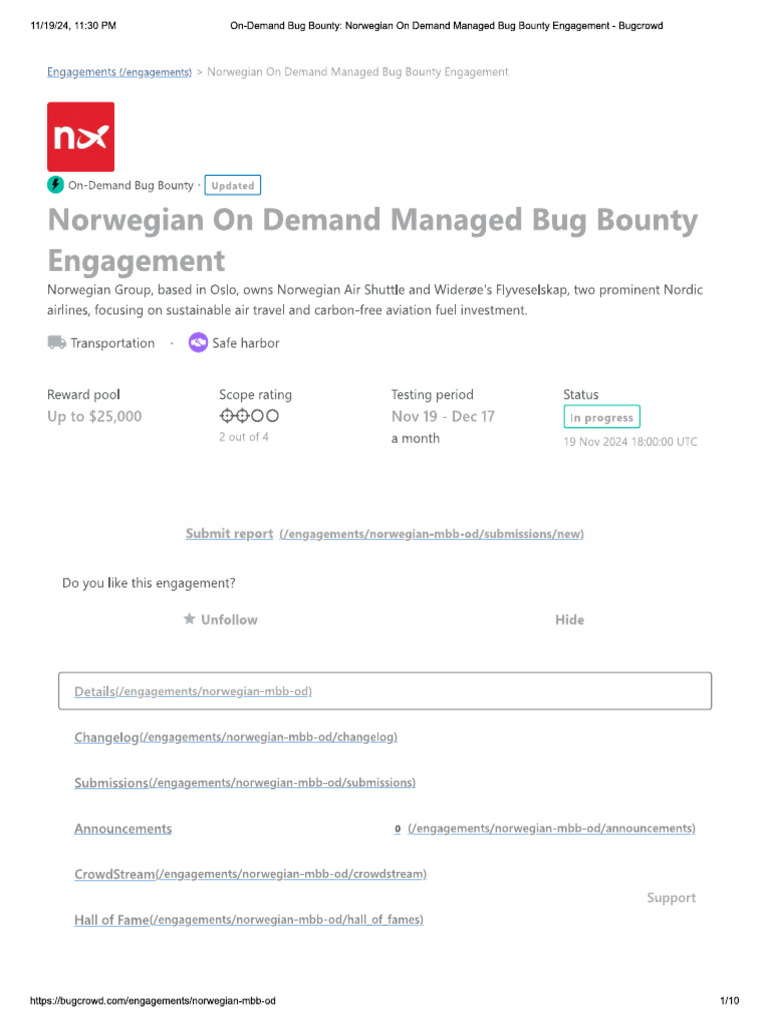 11/19/24, 11:30 PM On-Demand Bug Bounty: Norwegian On Demand Managed Bug Bounty Engagement - Bugcrowd

Engagements (/engagements) > Norwegian On Demand Managed Bug Bounty Engagement

On-Demand Bug Bounty · Updated

Norwegian On Demand Managed Bug Bounty Engagement

Norwegian Group, based in Oslo, owns Norwegian Air Shuttle and Widerøe's Flyveselskap, two prominent Nordic airlines, focusing on sustainable air travel and carbon-free aviation fuel investment.

Transportation · Safe harbor

Reward pool
Up to $25,000

Scope rating
2 out of 4

Testing period
Nov 19 - Dec 17
a month

Status
In progress
19 Nov 2024 18:00:00 UTC

Submit report (/engagements/norwegian-mbb-od/submissions/new)

Do you like this engagement?

Unfollow

Hide

Details(/engagements/norwegian-mbb-od)

Changelog(/engagements/norwegian-mbb-od/changelog)

Submissions(/engagements/norwegian-mbb-od/submissions)

Announcements 0 (/engagements/norwegian-mbb-od/announcements)

CrowdStream(/engagements/norwegian-mbb-od/crowdstream)

Support

Hall of Fame(/engagements/norwegian-mbb-od/hall_of_fames)

https://bugcrowd.com/engagements/norwegian-mbb-od 1/10